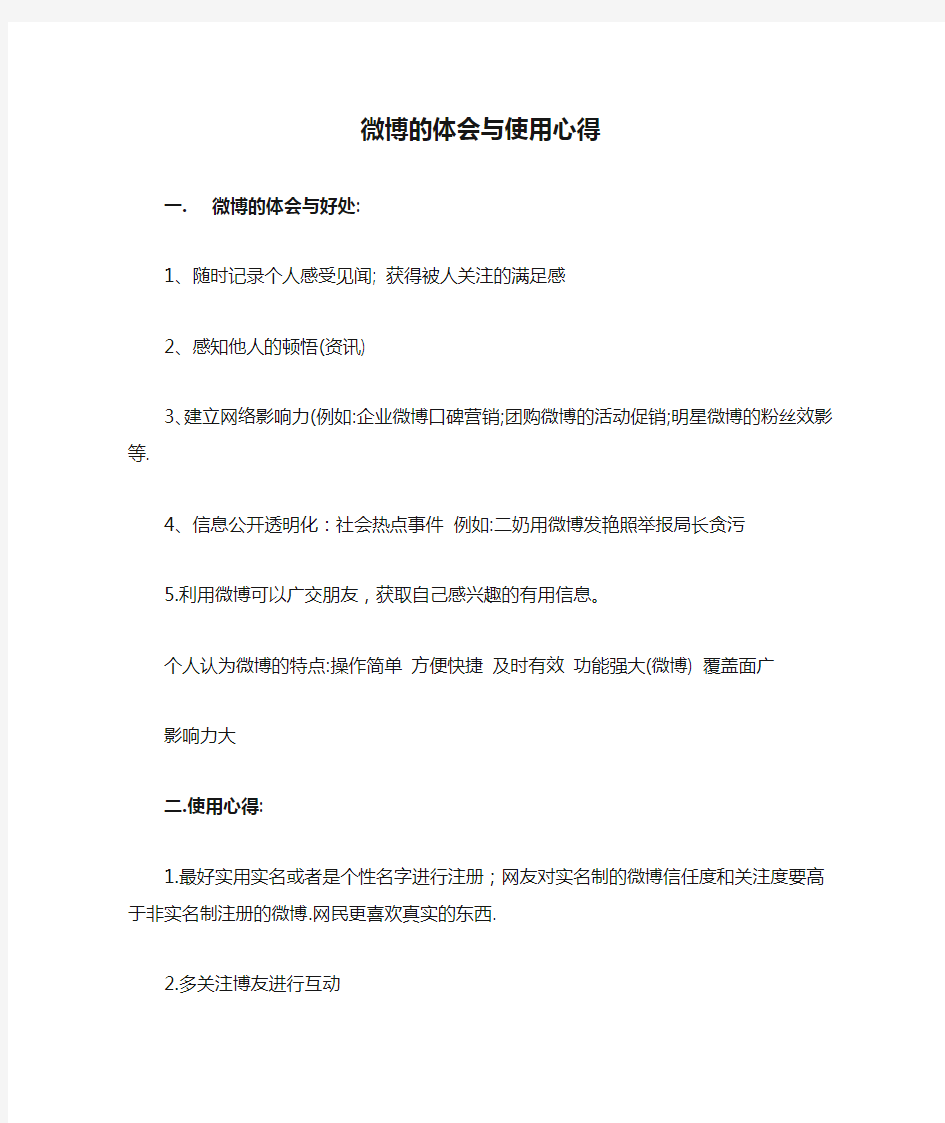 微博的体会与使用心得

一. 微博的体会与好处:

1、随时记录个人感受见闻; 获得被人关注的满足感

2、感知他人的顿悟(资讯)

3､建立网络影响力(例如:企业微博口碑营销;团购微博的活动促销;明星微博的粉丝效影等.

4、信息公开透明化：社会热点事件 例如:二奶用微博发艳照举报局长贪污

5.利用微博可以广交朋友，获取自己感兴趣的有用信息。

个人认为微博的特点:操作简单 方便快捷 及时有效 功能强大(微博) 覆盖面广

影响力大

二.使用心得:

1.最好实用实名或者是个性名字进行注册；网友对实名制的微博信任度和关注度要高于非实名制注册的微博.网民更喜欢真实的东西.

2.多关注博友进行互动